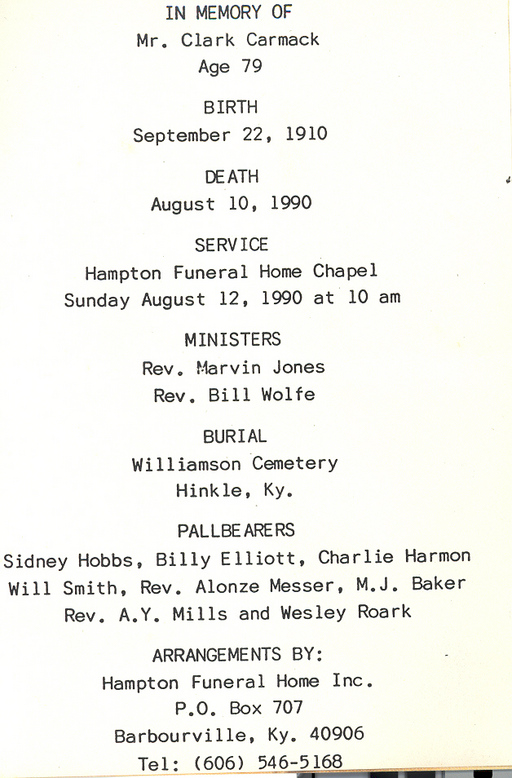 IN MEMORY OF
Mr. Clark Carmack
Age 79

BIRTH
September 22, 1910

DEATH
August 10, 1990

SERVICE
Hampton Funeral Home Chapel
Sunday August 12, 1990 at 10 am

MINISTERS
Rev. Marvin Jones
Rev. Bill Wolfe

BURIAL
Williamson Cemetery
Hinkle, Ky.

PALLBEARERS
Sidney Hobbs, Billy Elliott, Charlie Harmon
Will Smith, Rev. Alonze Messer, M.J. Baker
Rev. A.Y. Mills and Wesley Roark

ARRANGEMENTS BY:
Hampton Funeral Home Inc.
P.O. Box 707
Barbourville, Ky. 40906
Tel: (606) 546-5168